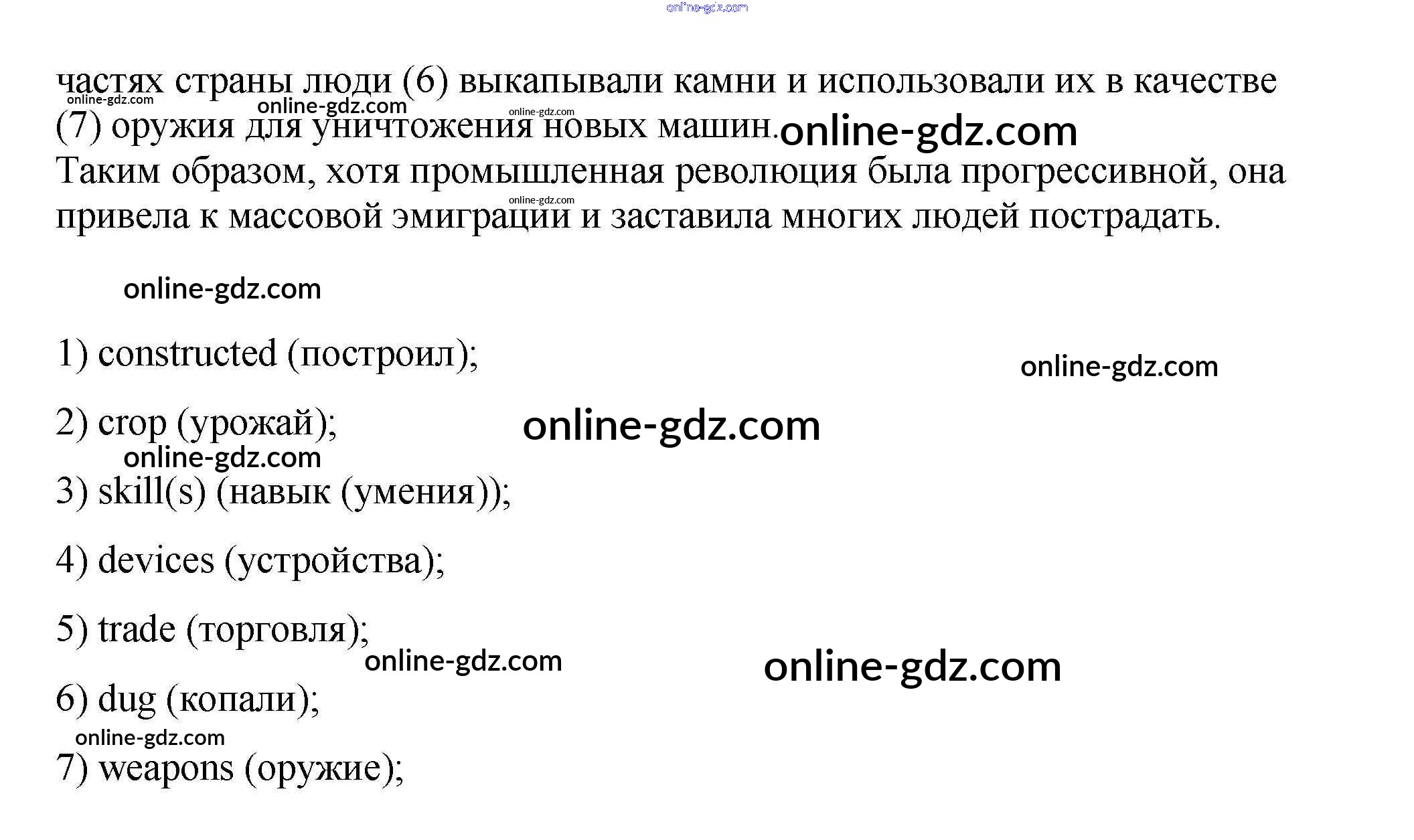 частях страны люди (6) выкапывали камни и использовали их в качестве (7) оружия для уничтожения новых машин.

Таким образом, хотя промышленная революция была прогрессивной, она привела к массовой эмиграции и заставила многих людей пострадать.

1) constructed (построил);

2) crop (урожай);

3) skill(s) (навык (умения));

4) devices (устройства);

5) trade (торговля);

6) dug (копали);

7) weapons (оружие);

online-gdz.com